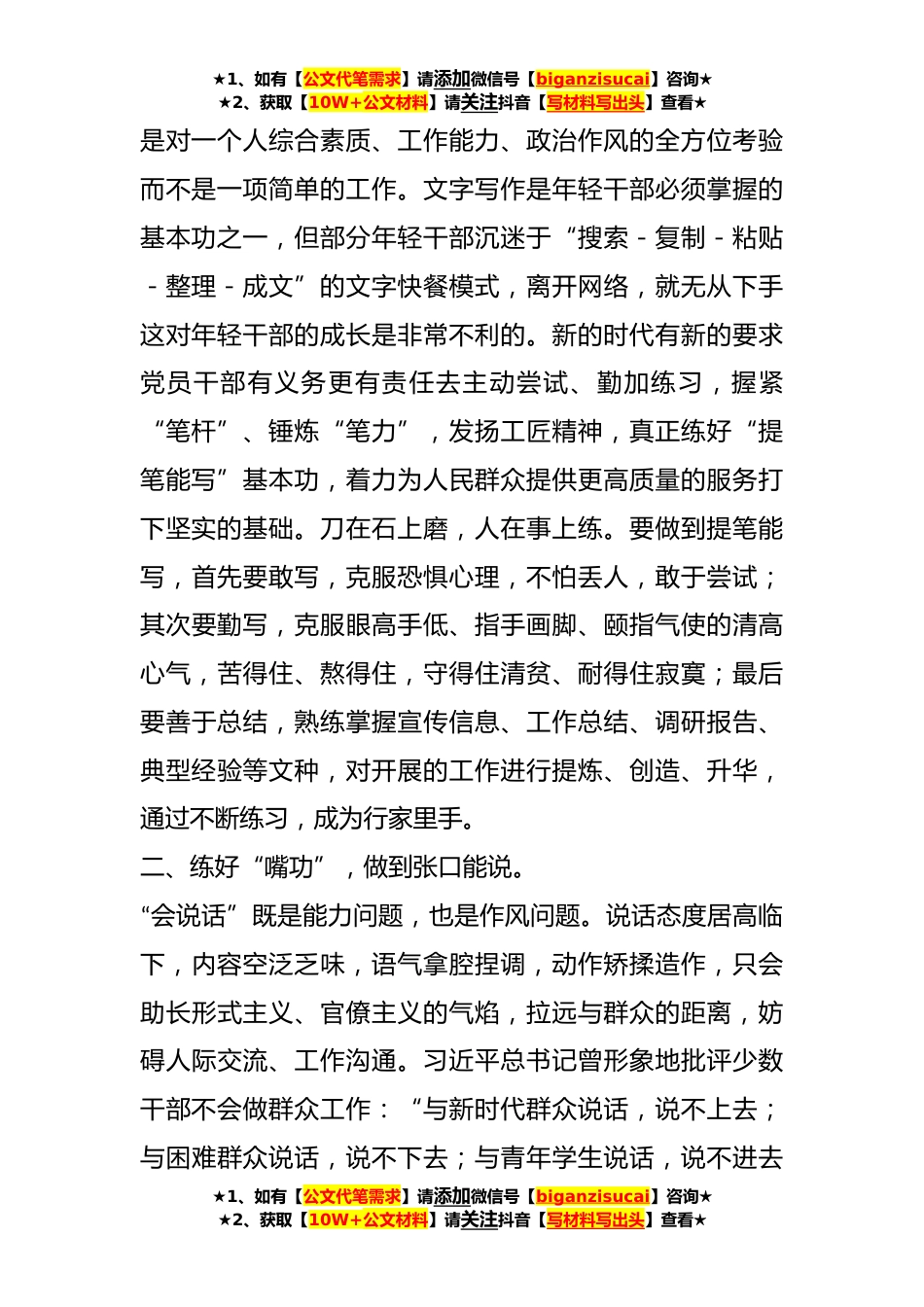 ★1、如有【公文代笔需求】请添加微信号【biganzisucai】咨询★
★2、获取【10W+公文材料】请关注抖音【写材料写出头】查看★

是对一个人综合素质、工作能力、政治作风的全方位考验而不是一项简单的工作。文字写作是年轻干部必须掌握的基本功之一，但部分年轻干部沉迷于“搜索－复制－粘贴－整理－成文”的文字快餐模式，离开网络，就无从下手这对年轻干部的成长是非常不利的。新的时代有新的要求党员干部有义务更有责任去主动尝试、勤加练习，握紧“笔杆”、锤炼“笔力”，发扬工匠精神，真正练好“提笔能写”基本功，着力为人民群众提供更高质量的服务打下坚实的基础。刀在石上磨，人在事上练。要做到提笔能写，首先要敢写，克服恐惧心理，不怕丢人，敢于尝试；其次要勤写，克服眼高手低、指手画脚、颐指气使的清高心气，苦得住、熬得住，守得住清贫、耐得住寂寞；最后要善于总结，熟练掌握宣传信息、工作总结、调研报告、典型经验等文种，对开展的工作进行提炼、创造、升华，通过不断练习，成为行家里手。

二、练好“嘴功”，做到张口能说。

“会说话”既是能力问题，也是作风问题。说话态度居高临下，内容空泛乏味，语气拿腔捏调，动作矫揉造作，只会助长形式主义、官僚主义的气焰，拉远与群众的距离，妨碍人际交流、工作沟通。习近平总书记曾形象地批评少数干部不会做群众工作：“与新时代群众说话，说不上去；与困难群众说话，说不下去；与青年学生说话，说不进去

★1、如有【公文代笔需求】请添加微信号【biganzisucai】咨询★
★2、获取【10W+公文材料】请关注抖音【写材料写出头】查看★